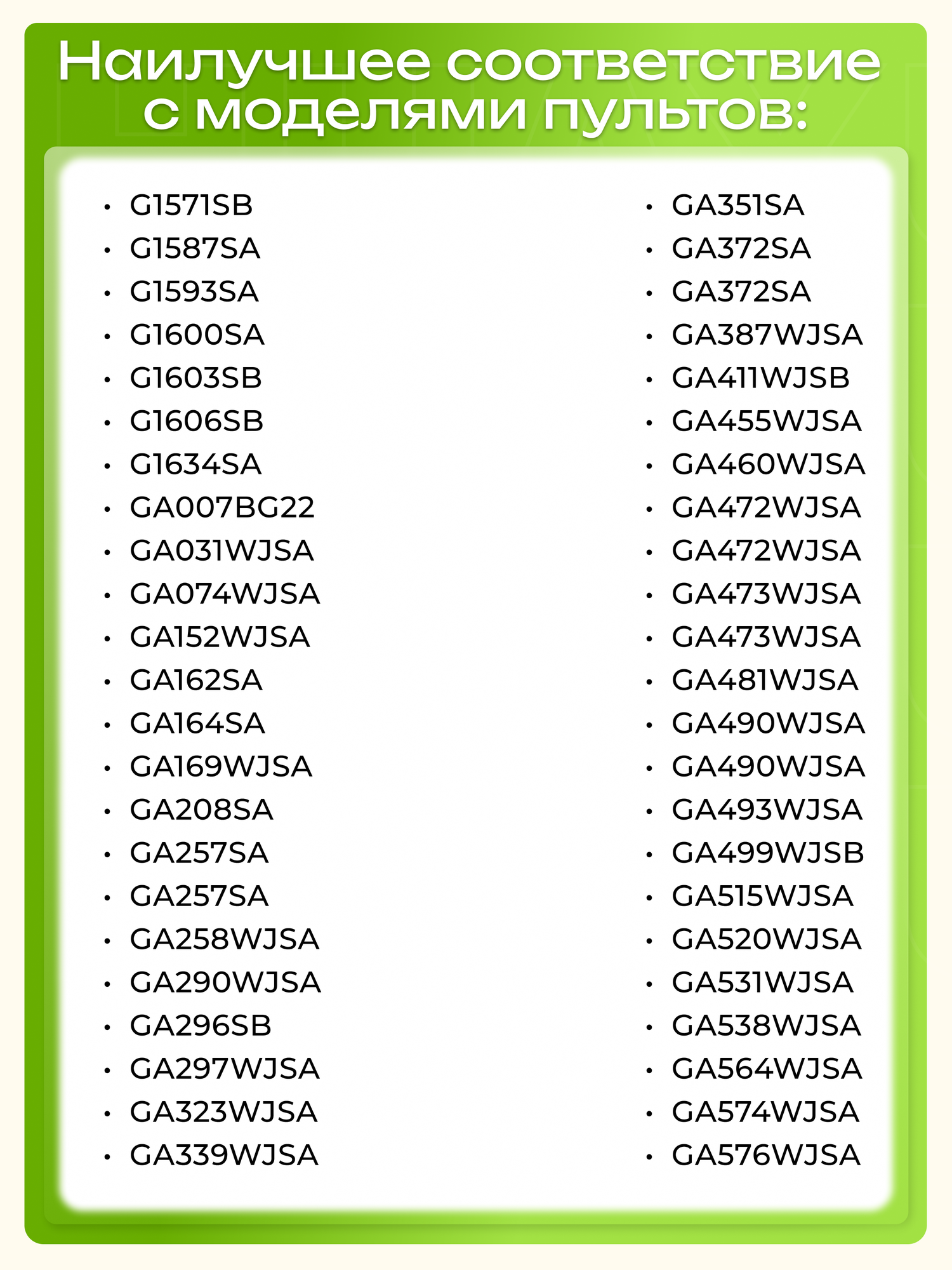 Наилучшее соответствие с моделями пультов:

• G1571SB
• G1587SA
• G1593SA
• G1600SA
• G1603SB
• G1606SB
• G1634SA
• GA007BG22
• GA031WJSA
• GA074WJSA
• GA152WJSA
• GA162SA
• GA164SA
• GA169WJSA
• GA208SA
• GA257SA
• GA257SA
• GA258WJSA
• GA290WJSA
• GA296SB
• GA297WJSA
• GA323WJSA
• GA339WJSA

• GA351SA
• GA372SA
• GA372SA
• GA387WJSA
• GA411WJSB
• GA455WJSA
• GA460WJSA
• GA472WJSA
• GA472WJSA
• GA473WJSA
• GA473WJSA
• GA481WJSA
• GA490WJSA
• GA490WJSA
• GA493WJSA
• GA499WJSB
• GA515WJSA
• GA520WJSA
• GA531WJSA
• GA538WJSA
• GA564WJSA
• GA574WJSA
• GA576WJSA